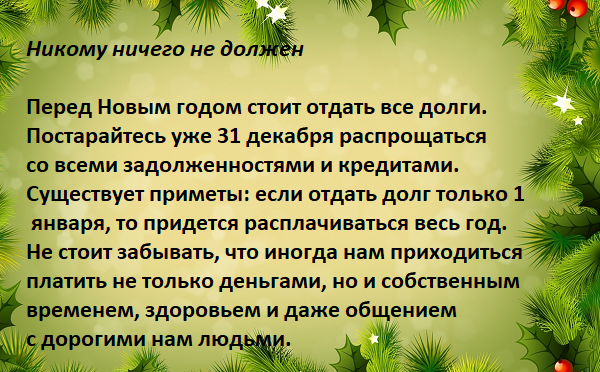 Никому ничего не должен

Перед Новым годом стоит отдать все долги. Постарайтесь уже 31 декабря распрощаться со всеми задолженностями и кредитами. Существует приметы: если отдать долг только 1 января, то придется расплачиваться весь год. Не стоит забывать, что иногда нам приходиться платить не только деньгами, но и собственным временем, здоровьем и даже общением с дорогими нам людьми.